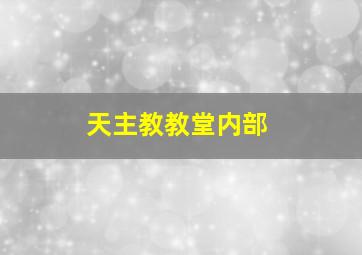 天主教教堂内部